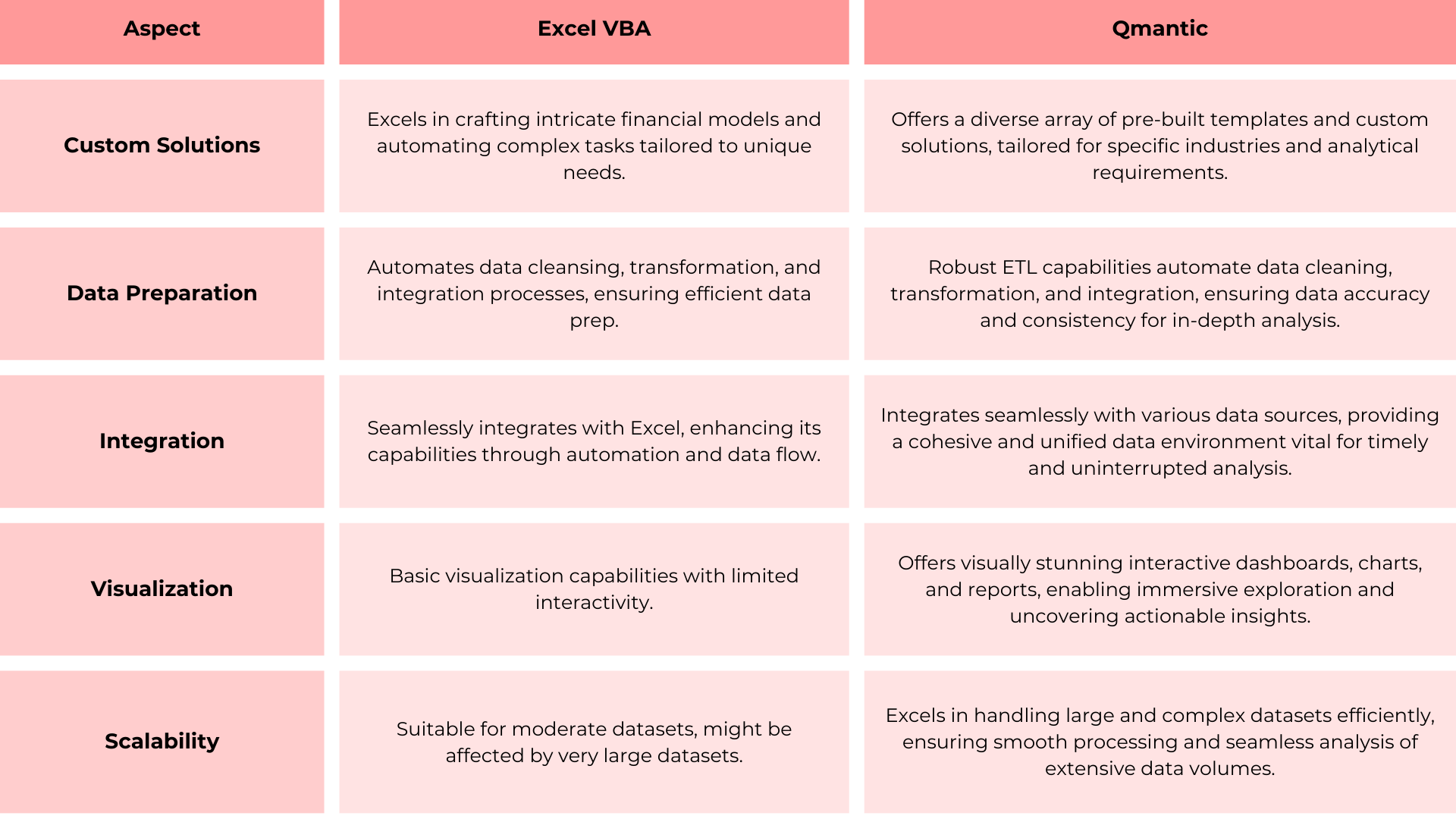 | Aspect | Excel VBA | Qmantic |
|---|---|---|
| Custom Solutions | Excels in crafting intricate financial models and automating complex tasks tailored to unique needs. | Offers a diverse array of pre-built templates and custom solutions, tailored for specific industries and analytical requirements. |
| Data Preparation | Automates data cleansing, transformation, and integration processes, ensuring efficient data prep. | Robust ETL capabilities automate data cleaning, transformation, and integration, ensuring data accuracy and consistency for in-depth analysis. |
| Integration | Seamlessly integrates with Excel, enhancing its capabilities through automation and data flow. | Integrates seamlessly with various data sources, providing a cohesive and unified data environment vital for timely and uninterrupted analysis. |
| Visualization | Basic visualization capabilities with limited interactivity. | Offers visually stunning interactive dashboards, charts, and reports, enabling immersive exploration and uncovering actionable insights. |
| Scalability | Suitable for moderate datasets, might be affected by very large datasets. | Excels in handling large and complex datasets efficiently, ensuring smooth processing and seamless analysis of extensive data volumes. |